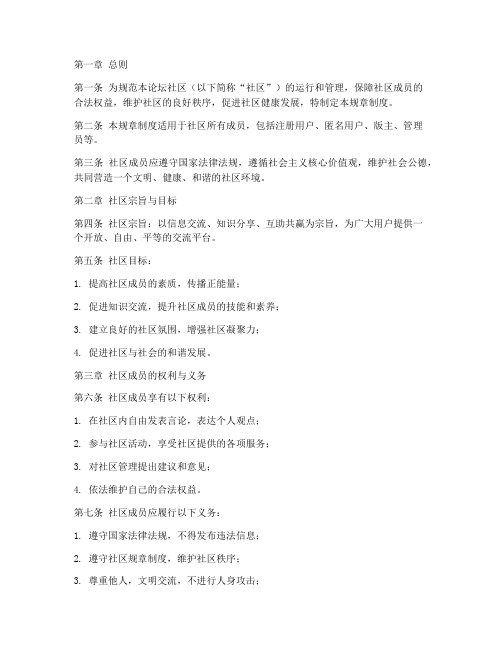 第一章 总则

第一条 为规范本论坛社区（以下简称“社区”）的运行和管理，保障社区成员的合法权益，维护社区的良好秩序，促进社区健康发展，特制定本规章制度。

第二条 本规章制度适用于社区所有成员，包括注册用户、匿名用户、版主、管理员等。

第三条 社区成员应遵守国家法律法规，遵循社会主义核心价值观，维护社会公德，共同营造一个文明、健康、和谐的社区环境。

第二章 社区宗旨与目标

第四条 社区宗旨：以信息交流、知识分享、互助共赢为宗旨，为广大用户提供一个开放、自由、平等的交流平台。

第五条 社区目标：

1. 提高社区成员的素质，传播正能量；

2. 促进知识交流，提升社区成员的技能和素养；

3. 建立良好的社区氛围，增强社区凝聚力；

4. 促进社区与社会的和谐发展。

第三章 社区成员的权利与义务

第六条 社区成员享有以下权利：

1. 在社区内自由发表言论，表达个人观点；

2. 参与社区活动，享受社区提供的各项服务；

3. 对社区管理提出建议和意见；

4. 依法维护自己的合法权益。

第七条 社区成员应履行以下义务：

1. 遵守国家法律法规，不得发布违法信息；

2. 遵守社区规章制度，维护社区秩序；

3. 尊重他人，文明交流，不进行人身攻击；